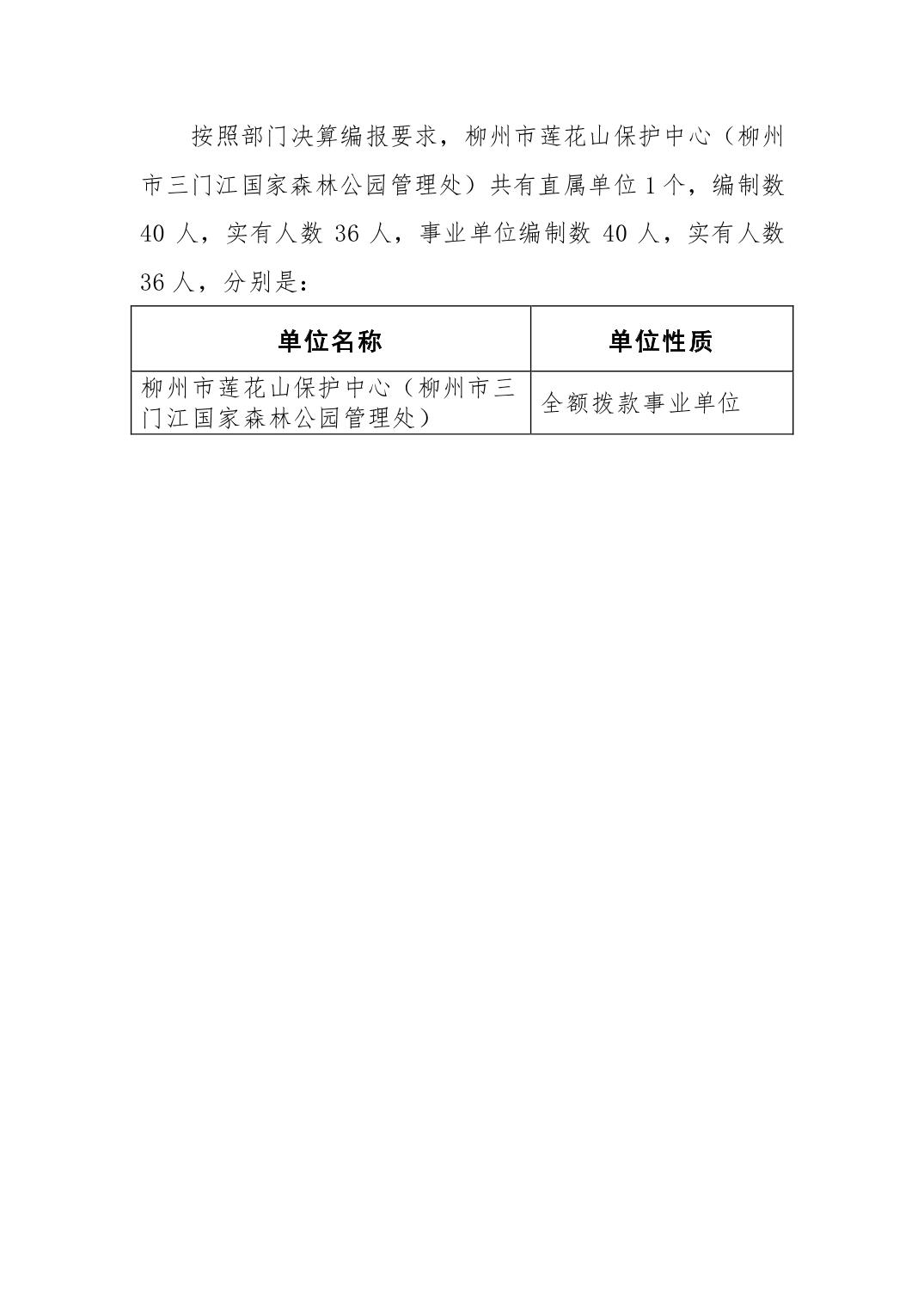 按照部门决算编报要求，柳州市莲花山保护中心（柳州市三门江国家森林公园管理处）共有直属单位 1 个，编制数 40 人，实有人数 36 人，事业单位编制数 40 人，实有人数 36 人，分别是：

| 单位名称 | 单位性质 |
|---|---|
| 柳州市莲花山保护中心（柳州市三门江国家森林公园管理处） | 全额拨款事业单位 |